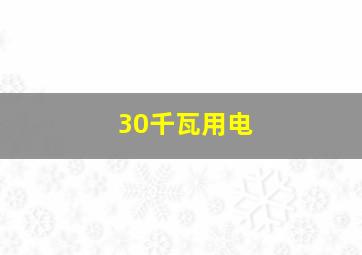 30千瓦用电